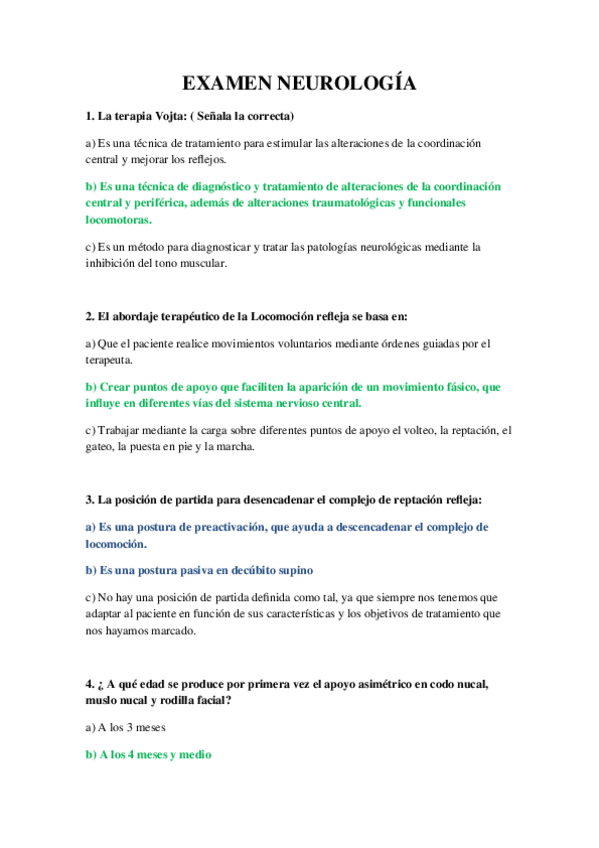 EXAMEN NEUROLOGÍA

1. La terapia Vojta: ( Señala la correcta)

a) Es una técnica de tratamiento para estimular las alteraciones de la coordinación central y mejorar los reflejos.

b) Es una técnica de diagnóstico y tratamiento de alteraciones de la coordinación central y periférica, además de alteraciones traumatológicas y funcionales locomotoras.

c) Es un método para diagnosticar y tratar las patologías neurológicas mediante la inhibición del tono muscular.

2. El abordaje terapéutico de la Locomoción refleja se basa en:

a) Que el paciente realice movimientos voluntarios mediante órdenes guiadas por el terapeuta.

b) Crear puntos de apoyo que faciliten la aparición de un movimiento fásico, que influye en diferentes vías del sistema nervioso central.

c) Trabajar mediante la carga sobre diferentes puntos de apoyo el volteo, la reptación, el gateo, la puesta en pie y la marcha.

3. La posición de partida para desencadenar el complejo de reptación refleja:

a) Es una postura de preactivación, que ayuda a descencadenar el complejo de locomoción.

b) Es una postura pasiva en decúbito supino

c) No hay una posición de partida definida como tal, ya que siempre nos tenemos que adaptar al paciente en función de sus características y los objetivos de tratamiento que nos hayamos marcado.

4. ¿ A qué edad se produce por primera vez el apoyo asimétrico en codo nucal, muslo nucal y rodilla facial?

a) A los 3 meses

b) A los 4 meses y medio